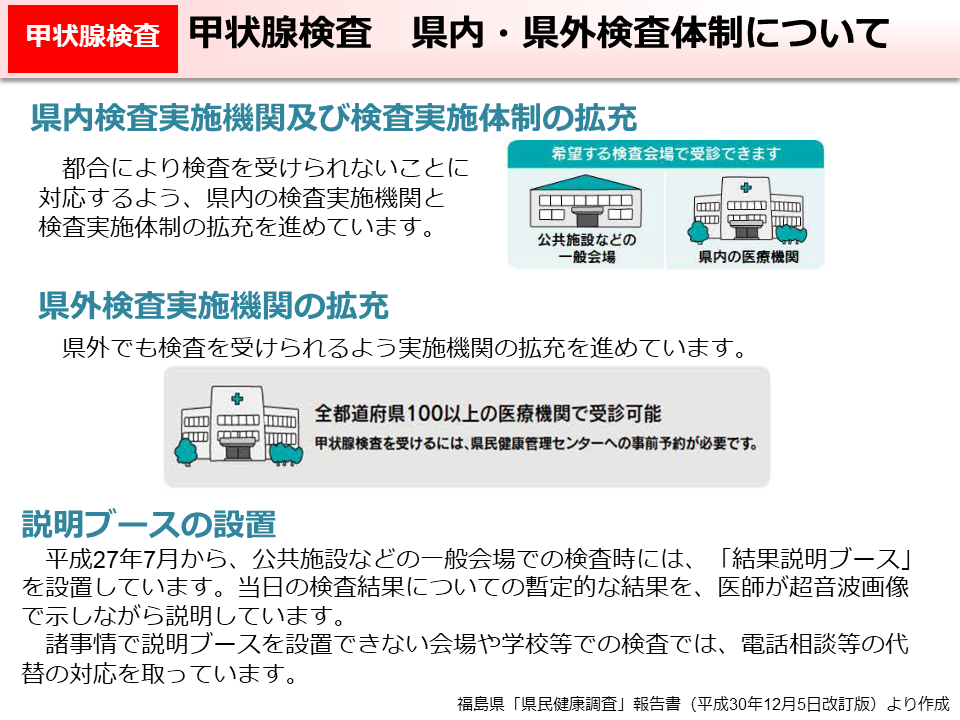 甲状腺検査

甲状腺検査　県内・県外検査体制について

県内検査実施機関及び検査実施体制の拡充

都合により検査を受けられないことに対応するよう、県内の検査実施機関と検査実施体制の拡充を進めています。

希望する検査会場で受診できます

公共施設などの一般会場

県内の医療機関

県外検査実施機関の拡充

県外でも検査を受けられるよう実施機関の拡充を進めています。

全都道府県100以上の医療機関で受診可能

甲状腺検査を受けるには、県民健康管理センターへの事前予約が必要です。

説明ブースの設置

平成27年7月から、公共施設などの一般会場での検査時には、「結果説明ブース」を設置しています。当日の検査結果についての暫定的な結果を、医師が超音波画像で示しながら説明しています。

諸事情で説明ブースを設置できない会場や学校等での検査では、電話相談等の代替の対応を取っています。

福島県「県民健康調査」報告書（平成30年12月5日改訂版）より作成